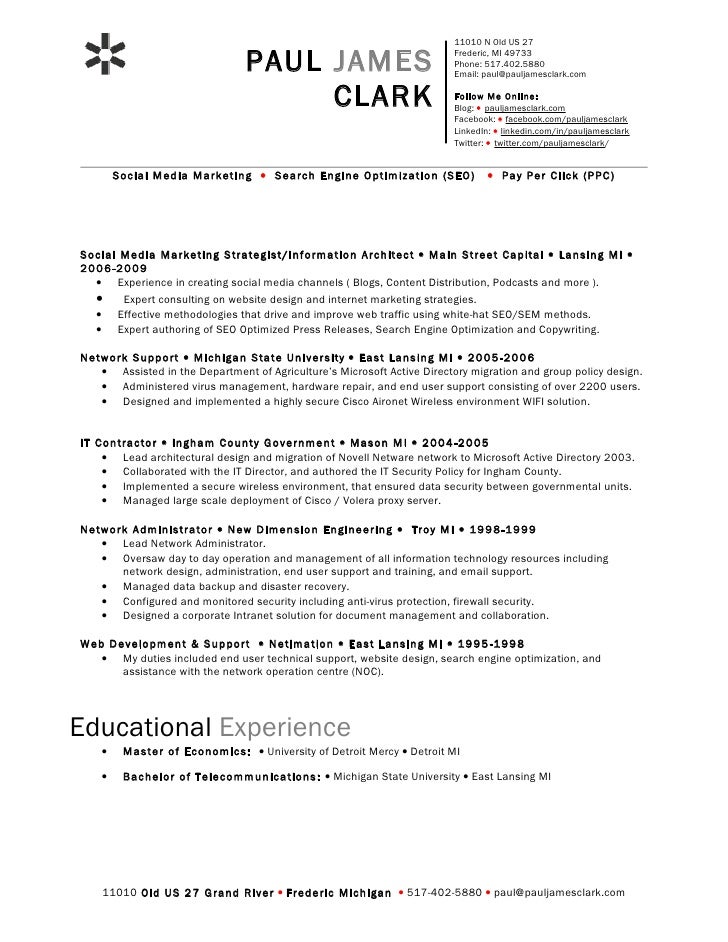 PAUL JAMES CLARK

11010 N Old US 27
Frederic, MI 49733
Phone: 517.402.5880
Email: paul@pauljamesclark.com

Follow Me Online:
Blog: • pauljamesclark.com
Facebook: • facebook.com/pauljamesclark
LinkedIn: • linkedin.com/in/pauljamesclark
Twitter: • twitter.com/pauljamesclark/

Social Media Marketing • Search Engine Optimization (SEO) • Pay Per Click (PPC)

Social Media Marketing Strategist/Information Architect • Main Street Capital • Lansing MI • 2006-2009
• Experience in creating social media channels ( Blogs, Content Distribution, Podcasts and more ).
• Expert consulting on website design and internet marketing strategies.
• Effective methodologies that drive and improve web traffic using white-hat SEO/SEM methods.
• Expert authoring of SEO Optimized Press Releases, Search Engine Optimization and Copywriting.

Network Support • Michigan State University • East Lansing MI • 2005-2006
• Assisted in the Department of Agriculture's Microsoft Active Directory migration and group policy design.
• Administered virus management, hardware repair, and end user support consisting of over 2200 users.
• Designed and implemented a highly secure Cisco Aironet Wireless environment WIFI solution.

IT Contractor • Ingham County Government • Mason MI • 2004-2005
• Lead architectural design and migration of Novell Netware network to Microsoft Active Directory 2003.
• Collaborated with the IT Director, and authored the IT Security Policy for Ingham County.
• Implemented a secure wireless environment, that ensured data security between governmental units.
• Managed large scale deployment of Cisco / Volera proxy server.

Network Administrator • New Dimension Engineering • Troy MI • 1998-1999
• Lead Network Administrator.
• Oversaw day to day operation and management of all information technology resources including network design, administration, end user support and training, and email support.
• Managed data backup and disaster recovery.
• Configured and monitored security including anti-virus protection, firewall security.
• Designed a corporate Intranet solution for document management and collaboration.

Web Development & Support • Netimation • East Lansing MI • 1995-1998
• My duties included end user technical support, website design, search engine optimization, and assistance with the network operation centre (NOC).

Educational Experience
• Master of Economics: • University of Detroit Mercy • Detroit MI
• Bachelor of Telecommunications: • Michigan State University • East Lansing MI

11010 Old US 27 Grand River • Frederic Michigan • 517-402-5880 • paul@pauljamesclark.com